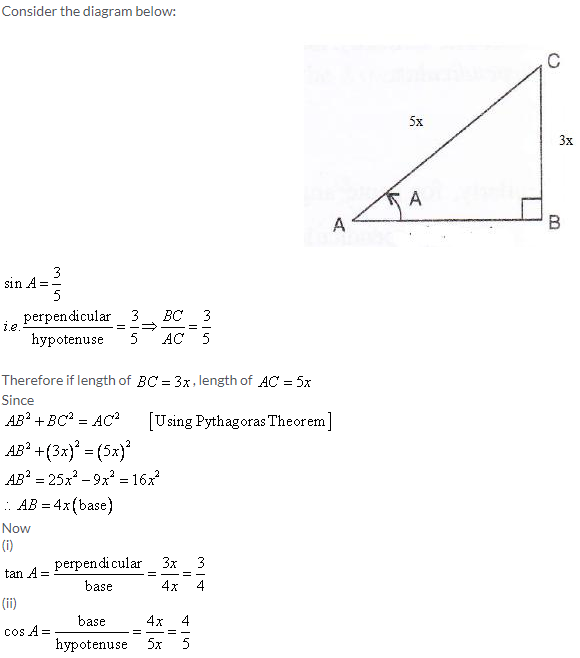 Consider the diagram below:

C
5x
3x
A
A
B

$\sin A = \frac{3}{5}$

$i.e. \frac{\text{perpendicular}}{\text{hypotenuse}} = \frac{3}{5} \Rightarrow \frac{BC}{AC} = \frac{3}{5}$

Therefore if length of $BC = 3x$, length of $AC = 5x$

Since

$AB^2 + BC^2 = AC^2$ [Using Pythagoras Theorem]

$AB^2 + (3x)^2 = (5x)^2$

$AB^2 = 25x^2 - 9x^2 = 16x^2$

$\therefore AB = 4x(\text{base})$

Now

(i)

$\tan A = \frac{\text{perpendicular}}{\text{base}} = \frac{3x}{4x} = \frac{3}{4}$

(ii)

$\cos A = \frac{\text{base}}{\text{hypotenuse}} = \frac{4x}{5x} = \frac{4}{5}$